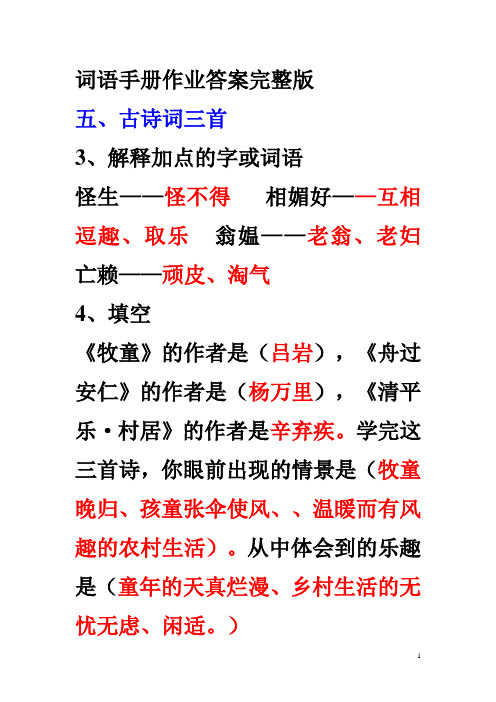 词语手册作业答案完整版

五、古诗词三首

3、解释加点的字或词语

怪生——怪不得　相媚好——互相逗趣、取乐　翁媪——老翁、老妇
亡赖——顽皮、淘气

4、填空

《牧童》的作者是（吕岩），《舟过安仁》的作者是（杨万里），《清平乐·村居》的作者是辛弃疾。学完这三首诗，你眼前出现的情景是（牧童晚归、孩童张伞使风、、温暖而有风趣的农村生活）。从中体会到的乐趣是（童年的天真烂漫、乡村生活的无忧无虑、闲适。）

1